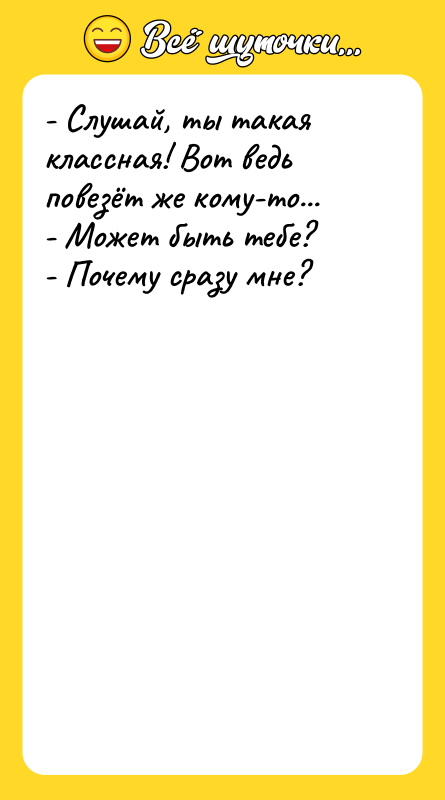 Всё шуточки...

- Слушай, ты такая классная! Вот ведь повезёт же кому-то...
- Может быть тебе?
- Почему сразу мне?